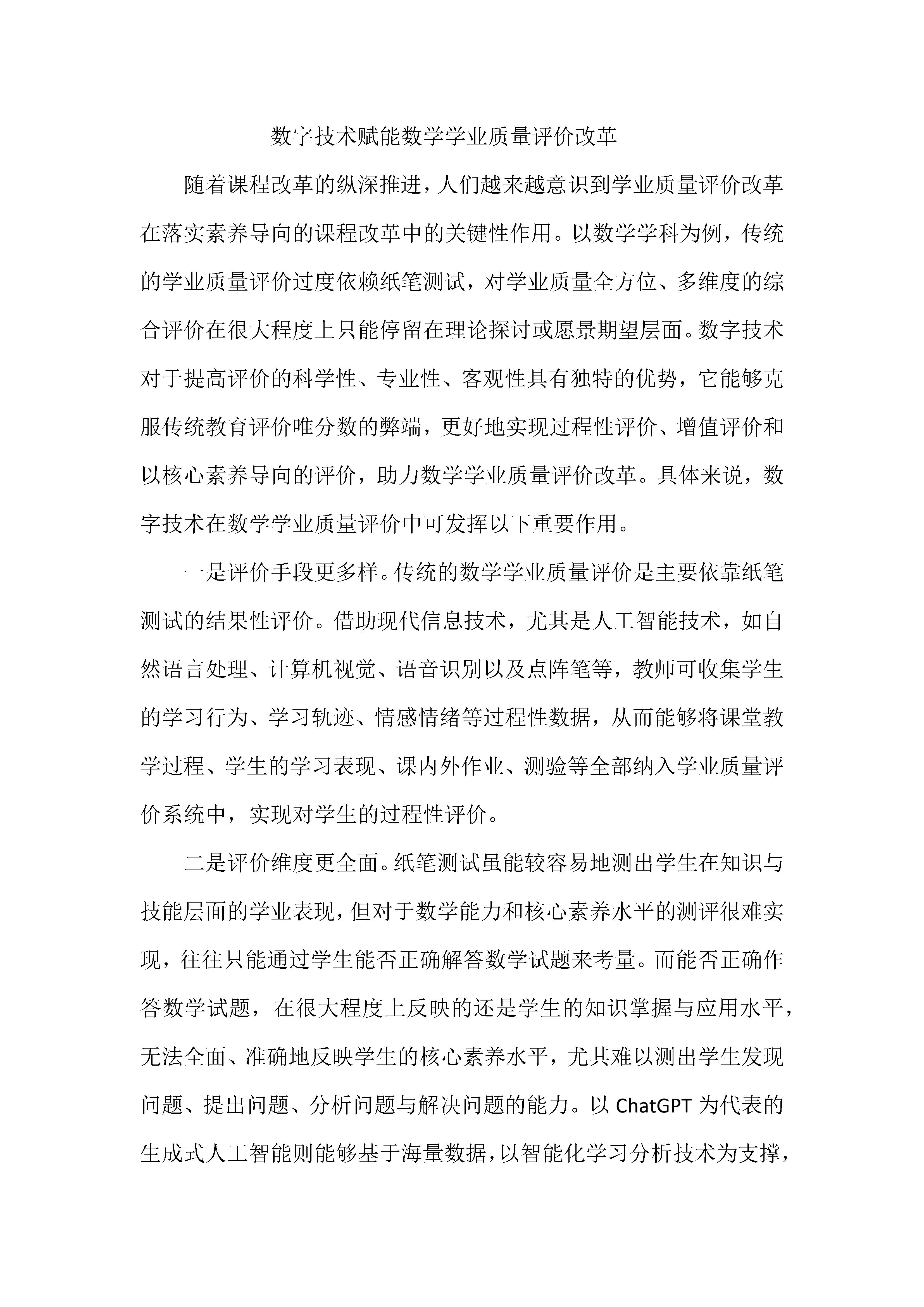 数字技术赋能数学学业质量评价改革

随着课程改革的纵深推进，人们越来越意识到学业质量评价改革在落实素养导向的课程改革中的关键性作用。以数学学科为例，传统的学业质量评价过度依赖纸笔测试，对学业质量全方位、多维度的综合评价在很大程度上只能停留在理论探讨或愿景期望层面。数字技术对于提高评价的科学性、专业性、客观性具有独特的优势，它能够克服传统教育评价唯分数的弊端，更好地实现过程性评价、增值评价和以核心素养导向的评价，助力数学学业质量评价改革。具体来说，数字技术在数学学业质量评价中可发挥以下重要作用。

一是评价手段更多样。传统的数学学业质量评价是主要依靠纸笔测试的结果性评价。借助现代信息技术，尤其是人工智能技术，如自然语言处理、计算机视觉、语音识别以及点阵笔等，教师可收集学生的学习行为、学习轨迹、情感情绪等过程性数据，从而能够将课堂教学过程、学生的学习表现、课内外作业、测验等全部纳入学业质量评价系统中，实现对学生的过程性评价。

二是评价维度更全面。纸笔测试虽能较容易地测出学生在知识与技能层面的学业表现，但对于数学能力和核心素养水平的测评很难实现，往往只能通过学生能否正确解答数学试题来考量。而能否正确作答数学试题，在很大程度上反映的还是学生的知识掌握与应用水平，无法全面、准确地反映学生的核心素养水平，尤其难以测出学生发现问题、提出问题、分析问题与解决问题的能力。以 ChatGPT 为代表的生成式人工智能则能够基于海量数据，以智能化学习分析技术为支撑，